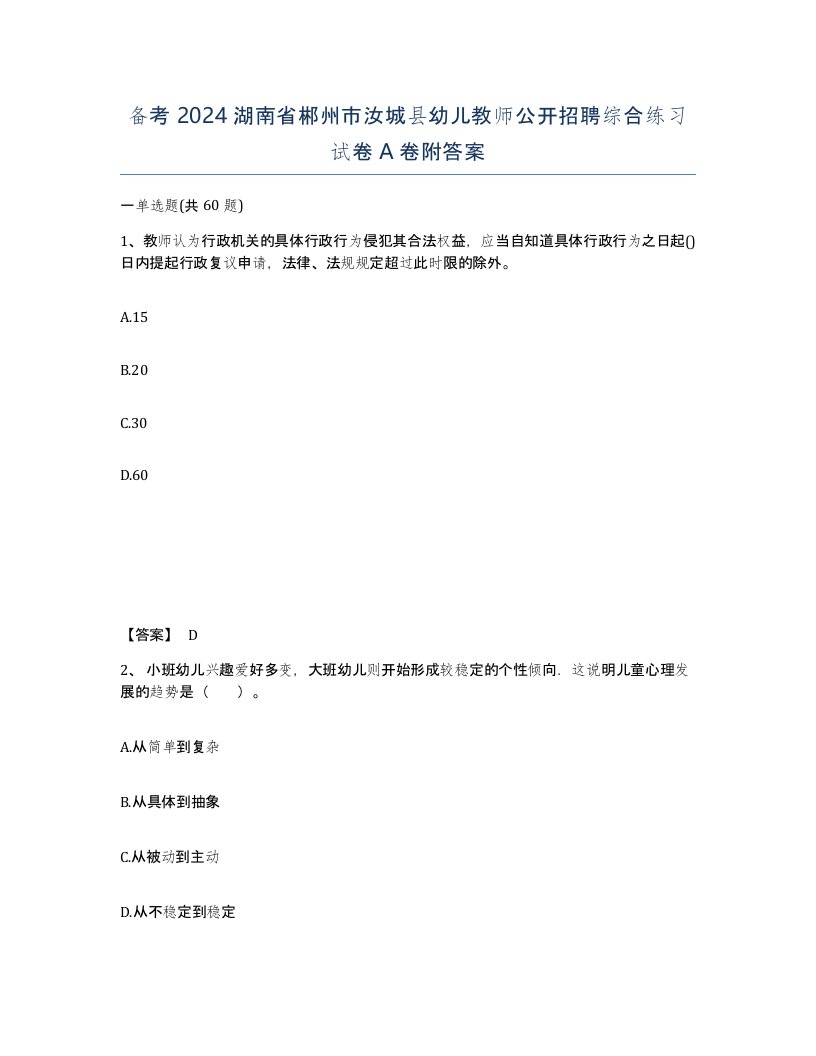 备考 2024 湖南省郴州市汝城县幼儿教师公开招聘综合练习试卷 A 卷附答案

一单选题(共 60 题)

1、教师认为行政机关的具体行政行为侵犯其合法权益，应当自知道具体行政行为之日起()日内提起行政复议申请，法律、法规规定超过此时限的除外。

A.15

B.20

C.30

D.60

【答案】 D

2、 小班幼儿兴趣爱好多变，大班幼儿则开始形成较稳定的个性倾向．这说明儿童心理发展的趋势是（　　）。

A.从简单到复杂

B.从具体到抽象

C.从被动到主动

D.从不稳定到稳定